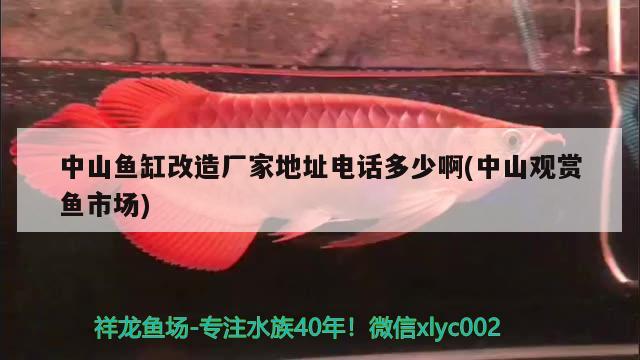 中山鱼缸改造厂家地址电话多少啊(中山观赏鱼市场)

祥龙鱼场-专注水族40年！微信xlyc002